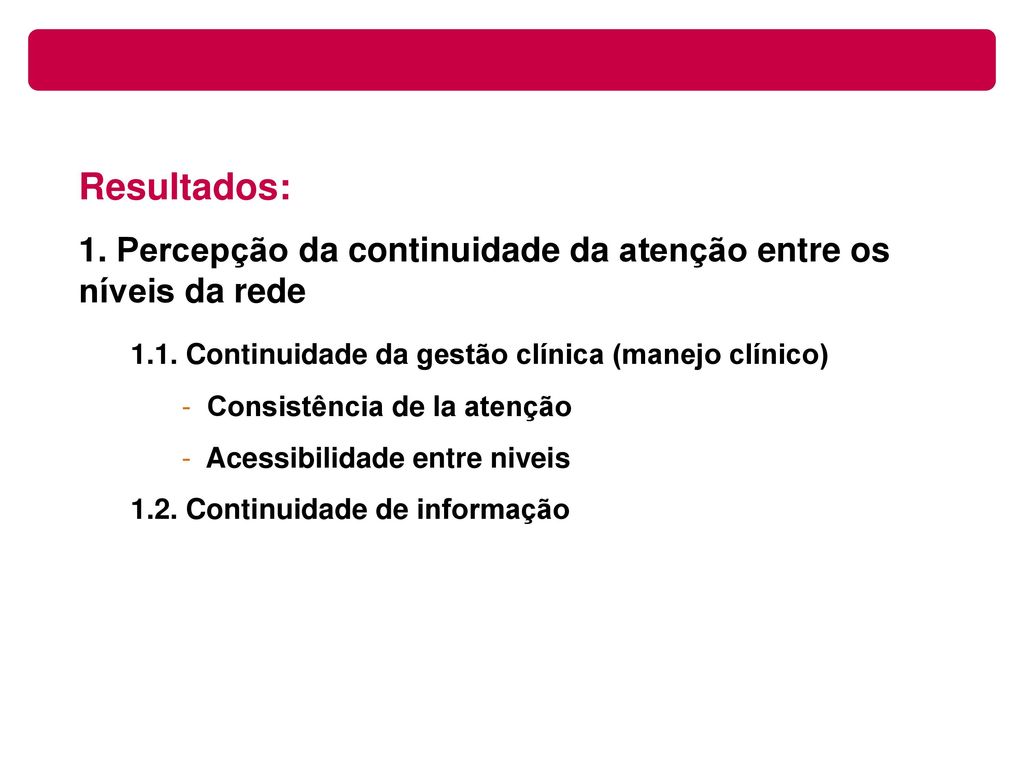 Resultados:

1. Percepção da continuidade da atenção entre os níveis da rede

1.1. Continuidade da gestão clínica (manejo clínico)

- Consistência de la atenção

- Acessibilidade entre niveis

1.2. Continuidade de informação